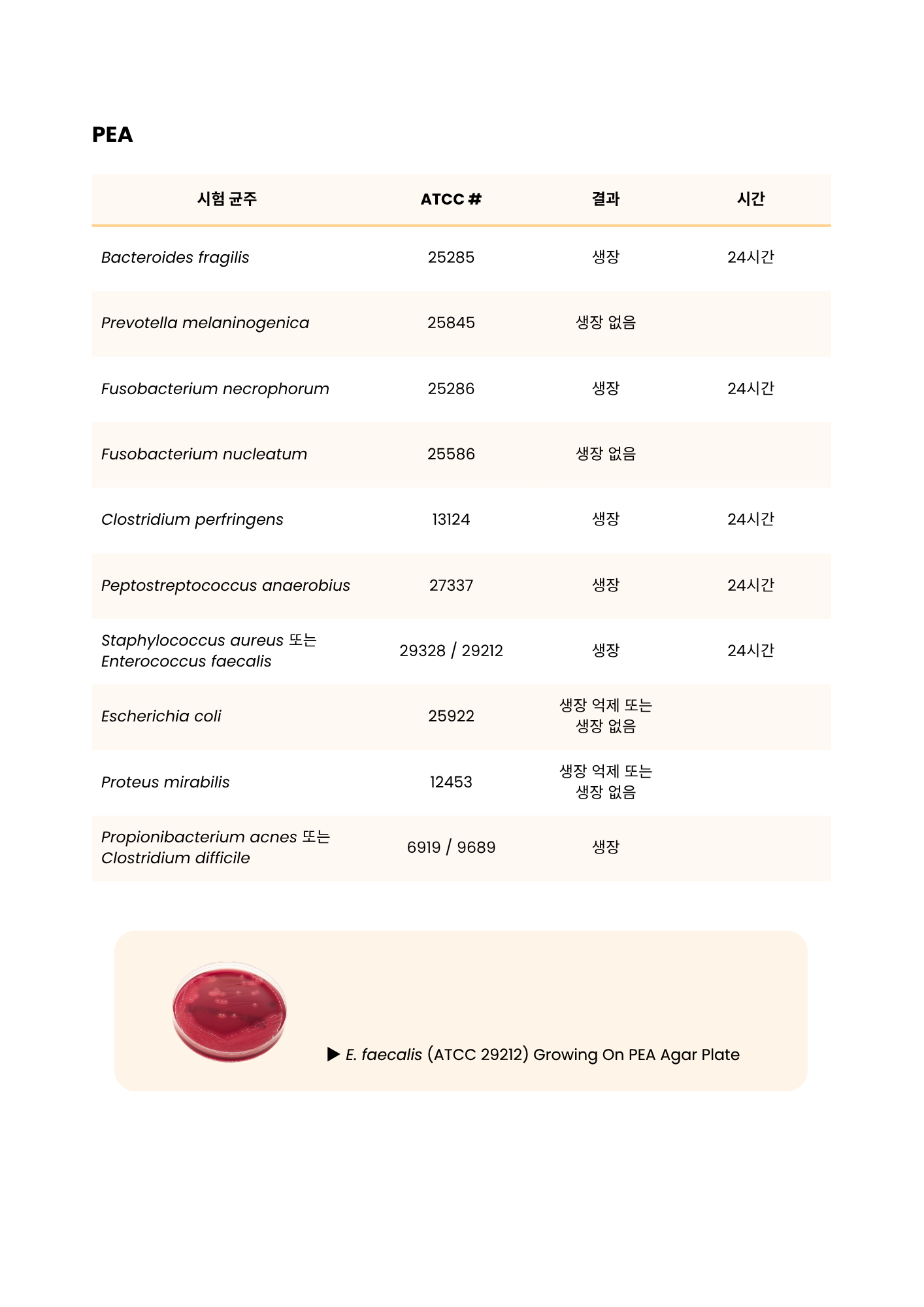 PEA

| 시험 균주 | ATCC # | 결과 | 시간 |
|---|---|---|---|
| Bacteroides fragilis | 25285 | 생장 | 24시간 |
| Prevotella melaninogenica | 25845 | 생장 없음 | |
| Fusobacterium necrophorum | 25286 | 생장 | 24시간 |
| Fusobacterium nucleatum | 25586 | 생장 없음 | |
| Clostridium perfringens | 13124 | 생장 | 24시간 |
| Peptostreptococcus anaerobius | 27337 | 생장 | 24시간 |
| Staphylococcus aureus 또는 Enterococcus faecalis | 29328 / 29212 | 생장 | 24시간 |
| Escherichia coli | 25922 | 생장 억제 또는 생장 없음 | |
| Proteus mirabilis | 12453 | 생장 억제 또는 생장 없음 | |
| Propionibacterium acnes 또는 Clostridium difficile | 6919 / 9689 | 생장 | |

▶ E. faecalis (ATCC 29212) Growing On PEA Agar Plate